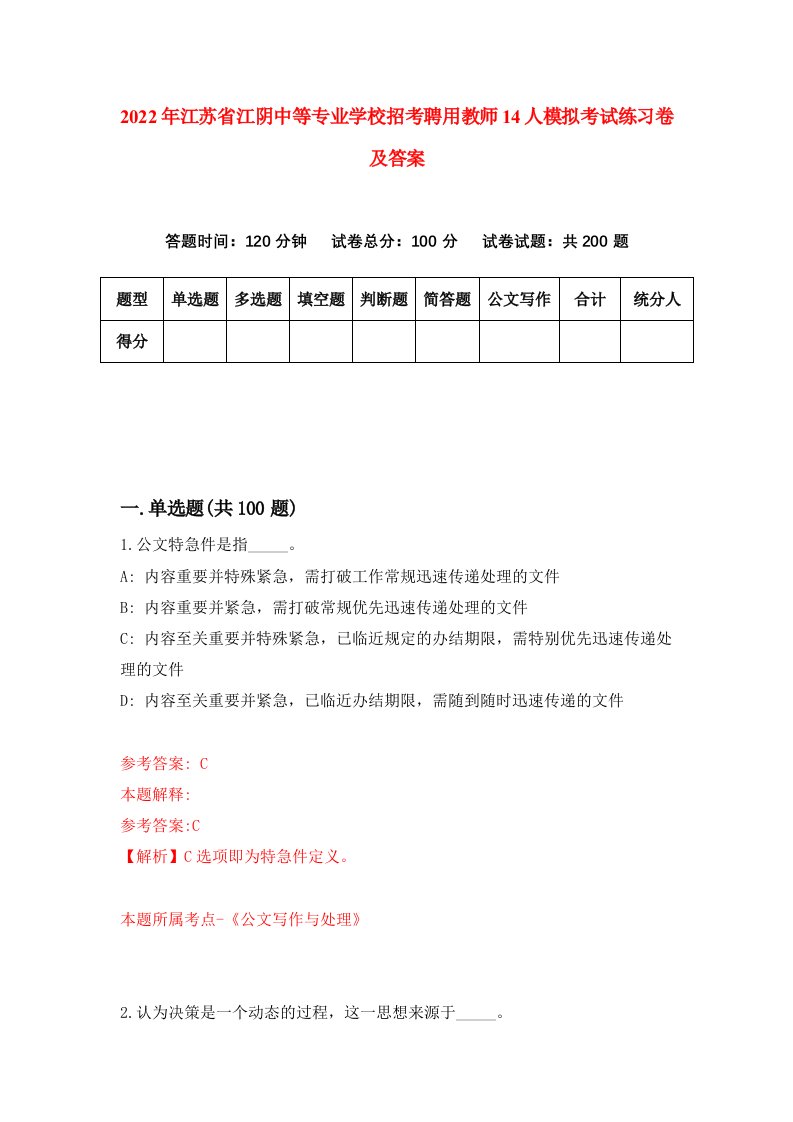 2022年江苏省江阴中等专业学校招考聘用教师14人模拟考试练习卷及答案

答题时间：120分钟　试卷总分：100分　试卷试题：共200题

| 题型 | 单选题 | 多选题 | 填空题 | 判断题 | 简答题 | 公文写作 | 合计 | 统分人 |
|---|---|---|---|---|---|---|---|---|
| 得分 |  |  |  |  |  |  |  |  |

一.单选题(共100题)

1.公文特急件是指_____。

A: 内容重要并特殊紧急，需打破工作常规迅速传递处理的文件

B: 内容重要并紧急，需打破常规优先迅速传递处理的文件

C: 内容至关重要并特殊紧急，已临近规定的办结期限，需特别优先迅速传递处理的文件

D: 内容至关重要并紧急，已临近办结期限，需随到随时迅速传递的文件

参考答案: C

本题解释:

参考答案:C

【解析】C选项即为特急件定义。

本题所属考点-《公文写作与处理》

2.认为决策是一个动态的过程，这一思想来源于_____。